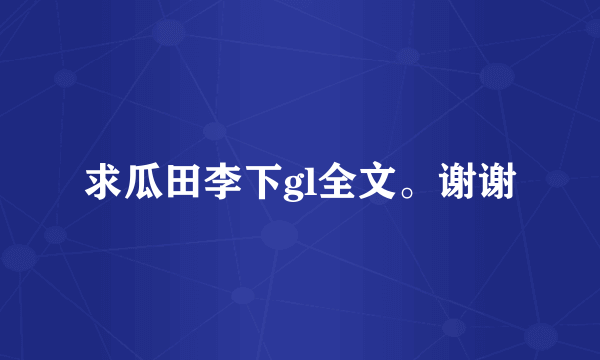 求瓜田李下gl全文。谢谢